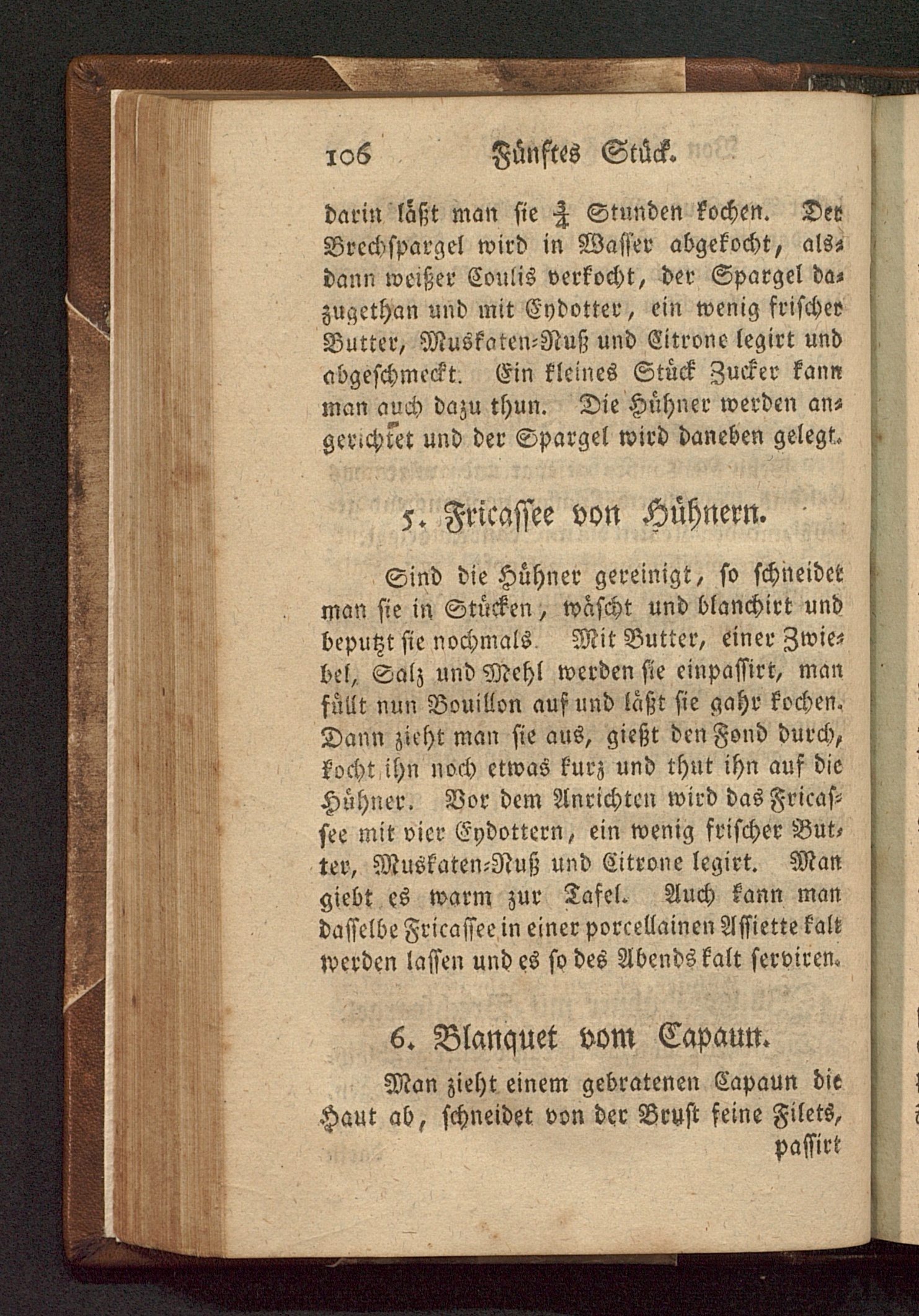 106 Fünftes Stück.

darin läßt man sie $\frac{3}{4}$ Stunden kochen. Der Brechspargel wird in Wasser abgekocht, alsdann weißer Coulis verkocht, der Spargel dazugethan und mit Eydotter, ein wenig frischer Butter, Muskaten-Nuß und Citrone legirt und abgeschmeckt. Ein kleines Stück Zucker kann man auch dazu thun. Die Hühner werden angerichtet und der Spargel wird daneben gelegt.

5. Fricassee von Hühnern.

Sind die Hühner gereinigt, so schneidet man sie in Stücken, wäscht und blanchirt und beputzt sie nochmals. Mit Butter, einer Zwiebel, Salz und Mehl werden sie einpassirt, man füllt nun Bouillon auf und läßt sie gahr kochen. Dann zieht man sie aus, gießt den Fond durch, kocht ihn noch etwas kurz und thut ihn auf die Hühner. Vor dem Anrichten wird das Fricassee mit vier Eydottern, ein wenig frischer Butter, Muskaten-Nuß und Citrone legirt. Man giebt es warm zur Tafel. Auch kann man dasselbe Fricassee in einer porcellainen Assiette kalt werden lassen und es so des Abends kalt serviren.

6. Blanquet vom Capaun.

Man zieht einem gebratenen Capaun die Haut ab, schneidet von der Brust feine Filets, passirt